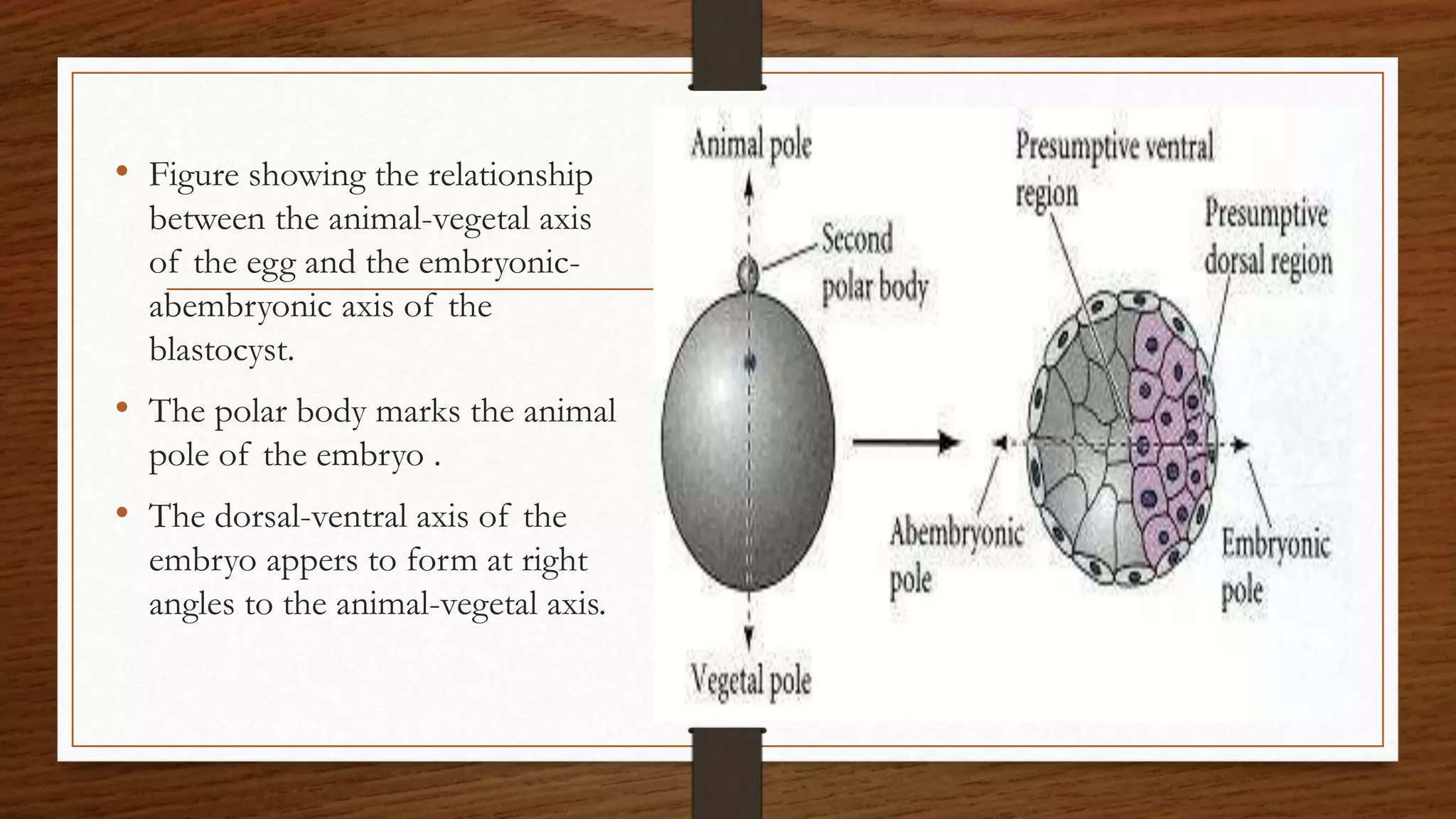 • Figure showing the relationship between the animal-vegetal axis of the egg and the embryonic-abembryonic axis of the blastocyst.

• The polar body marks the animal pole of the embryo .

• The dorsal-ventral axis of the embryo appers to form at right angles to the animal-vegetal axis.

Animal pole

Second polar body

Vegetal pole

Presumptive ventral region

Presumptive dorsal region

Abembryonic pole

Embryonic pole